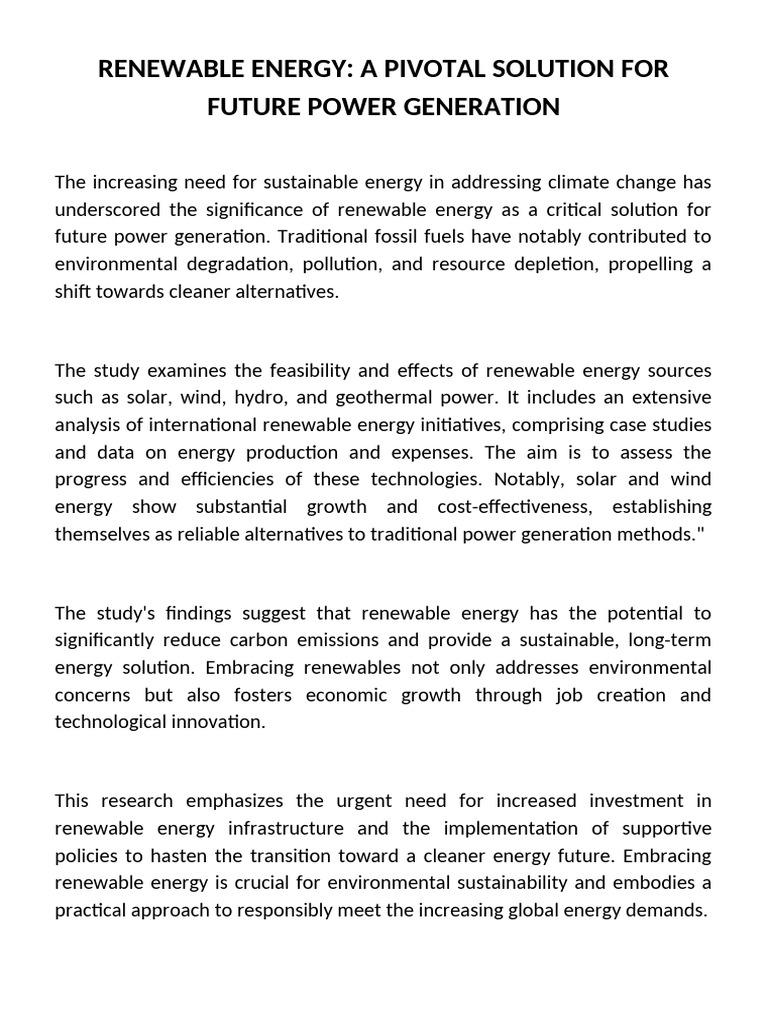 RENEWABLE ENERGY: A PIVOTAL SOLUTION FOR FUTURE POWER GENERATION

The increasing need for sustainable energy in addressing climate change has underscored the significance of renewable energy as a critical solution for future power generation. Traditional fossil fuels have notably contributed to environmental degradation, pollution, and resource depletion, propelling a shift towards cleaner alternatives.

The study examines the feasibility and effects of renewable energy sources such as solar, wind, hydro, and geothermal power. It includes an extensive analysis of international renewable energy initiatives, comprising case studies and data on energy production and expenses. The aim is to assess the progress and efficiencies of these technologies. Notably, solar and wind energy show substantial growth and cost-effectiveness, establishing themselves as reliable alternatives to traditional power generation methods."

The study's findings suggest that renewable energy has the potential to significantly reduce carbon emissions and provide a sustainable, long-term energy solution. Embracing renewables not only addresses environmental concerns but also fosters economic growth through job creation and technological innovation.

This research emphasizes the urgent need for increased investment in renewable energy infrastructure and the implementation of supportive policies to hasten the transition toward a cleaner energy future. Embracing renewable energy is crucial for environmental sustainability and embodies a practical approach to responsibly meet the increasing global energy demands.